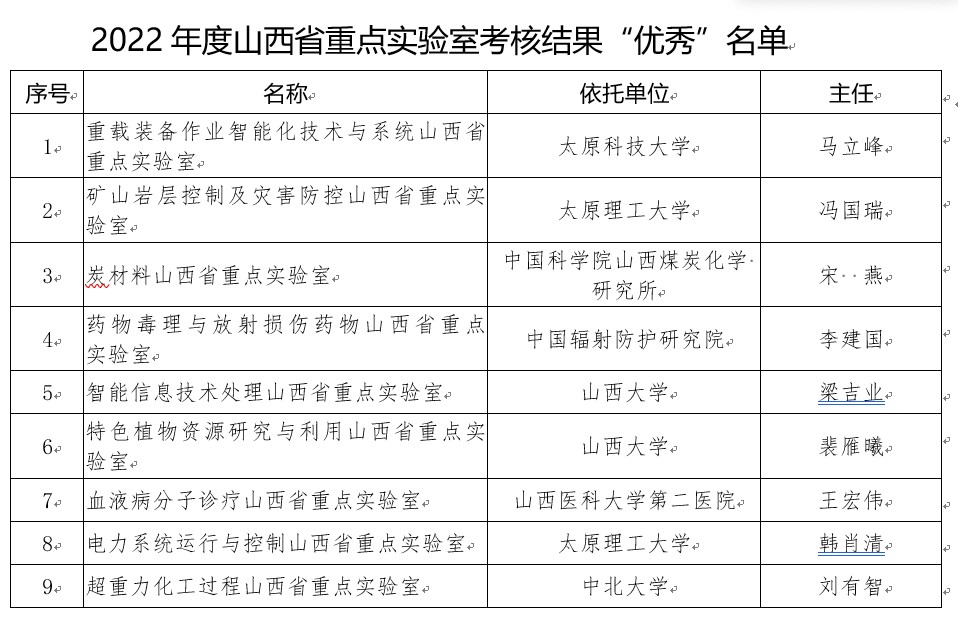 2022 年度山西省重点实验室考核结果“优秀”名单

| 序号 | 名称 | 依托单位 | 主任 |
|---|---|---|---|
| 1 | 重载装备作业智能化技术与系统山西省重点实验室 | 太原科技大学 | 马立峰 |
| 2 | 矿山岩层控制及灾害防控山西省重点实验室 | 太原理工大学 | 冯国瑞 |
| 3 | 炭材料山西省重点实验室 | 中国科学院山西煤炭化学研究所 | 宋 燕 |
| 4 | 药物毒理与放射损伤药物山西省重点实验室 | 中国辐射防护研究院 | 李建国 |
| 5 | 智能信息技术处理山西省重点实验室 | 山西大学 | 梁吉业 |
| 6 | 特色植物资源研究与利用山西省重点实验室 | 山西大学 | 裴雁曦 |
| 7 | 血液病分子诊疗山西省重点实验室 | 山西医科大学第二医院 | 王宏伟 |
| 8 | 电力系统运行与控制山西省重点实验室 | 太原理工大学 | 韩肖清 |
| 9 | 超重力化工过程山西省重点实验室 | 中北大学 | 刘有智 |